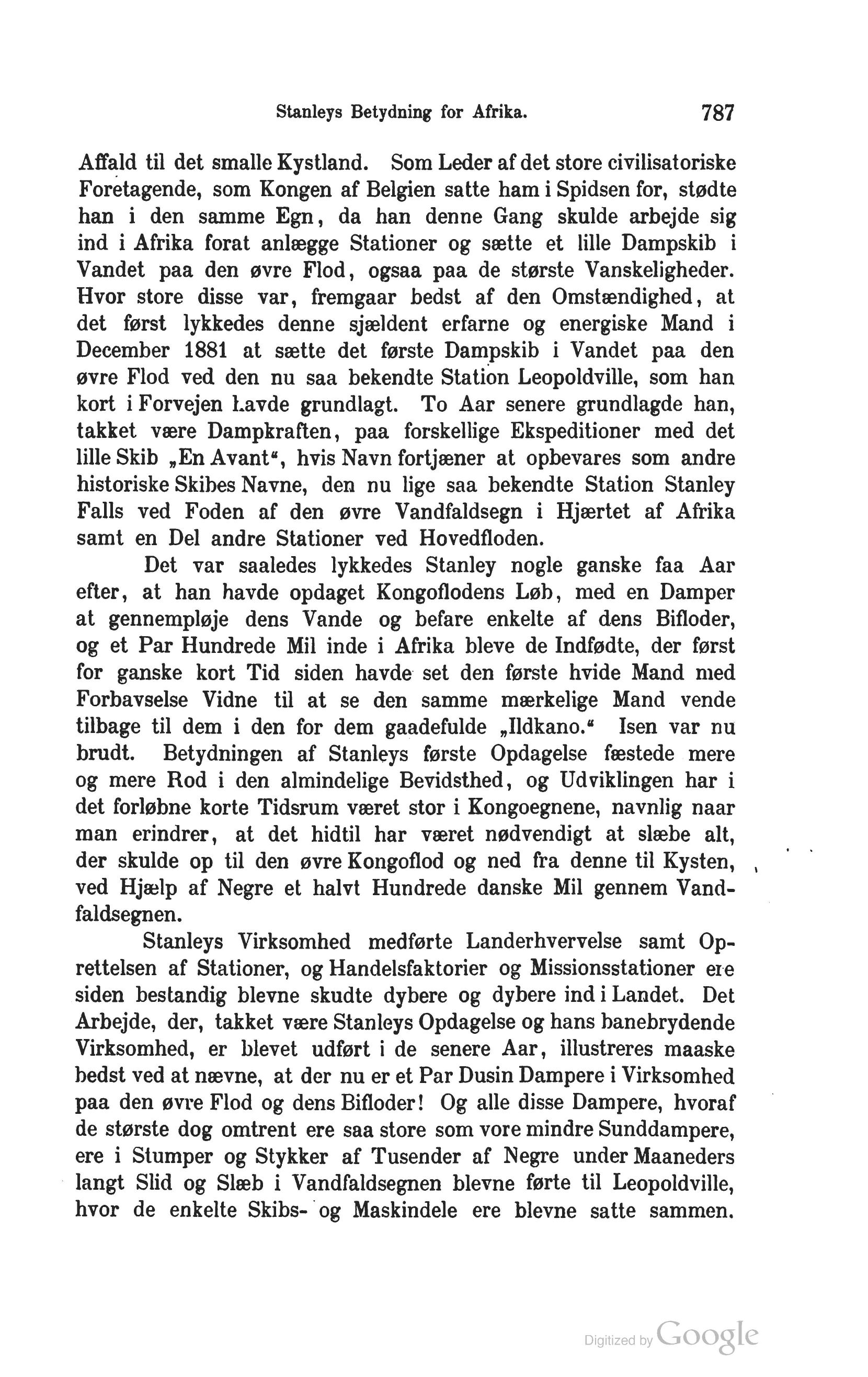 Stanleys Betydning for Afrika. 787

Affald til det smalle Kystland. Som Leder af det store civilisatoriske Foretagende, som Kongen af Belgien satte ham i Spidsen for, stødte han i den samme Egn, da han denne Gang skulde arbejde sig ind i Afrika forat anlægge Stationer og sætte et lille Dampskib i Vandet paa den øvre Flod, ogsaa paa de største Vanskeligheder. Hvor store disse var, fremgaar bedst af den Omstændighed, at det først lykkedes denne sjældent erfarne og energiske Mand i December 1881 at sætte det første Dampskib i Vandet paa den øvre Flod ved den nu saa bekendte Station Leopoldville, som han kort i Forvejen havde grundlagt. To Aar senere grundlagde han, takket være Dampkraften, paa forskellige Ekspeditioner med det lille Skib „En Avant“, hvis Navn fortjæner at opbevares som andre historiske Skibes Navne, den nu lige saa bekendte Station Stanley Falls ved Foden af den øvre Vandfaldsegn i Hjærtet af Afrika samt en Del andre Stationer ved Hovedfloden.

Det var saaledes lykkedes Stanley nogle ganske faa Aar efter, at han havde opdaget Kongoflodens Løb, med en Damper at gennempløje dens Vande og befare enkelte af dens Bifloder, og et Par Hundrede Mil inde i Afrika bleve de Indfødte, der først for ganske kort Tid siden havde set den første hvide Mand med Forbavselse Vidne til at se den samme mærkelige Mand vende tilbage til dem i den for dem gaadefulde „Ildkano.“ Isen var nu brudt. Betydningen af Stanleys første Opdagelse fæstede mere og mere Rod i den almindelige Bevidsthed, og Udviklingen har i det forløbne korte Tidsrum været stor i Kongoegnene, navnlig naar man erindrer, at det hidtil har været nødvendigt at slæbe alt, der skulde op til den øvre Kongoflod og ned fra denne til Kysten, ved Hjælp af Negre et halvt Hundrede danske Mil gennem Vandfaldsegnen.

Stanleys Virksomhed medførte Landerhvervelse samt Oprettelsen af Stationer, og Handelsfaktorier og Missionsstationer ere siden bestandig blevne skudte dybere og dybere ind i Landet. Det Arbejde, der, takket være Stanleys Opdagelse og hans banebrydende Virksomhed, er blevet udført i de senere Aar, illustreres maaske bedst ved at nævne, at der nu er et Par Dusin Dampere i Virksomhed paa den øvre Flod og dens Bifloder! Og alle disse Dampere, hvoraf de største dog omtrent ere saa store som vore mindre Sunddampere, ere i Stumper og Stykker af Tusender af Negre under Maaneders langt Slid og Slæb i Vandfaldsegnen blevne førte til Leopoldville, hvor de enkelte Skibs- og Maskindele ere blevne satte sammen.

Digitized by Google